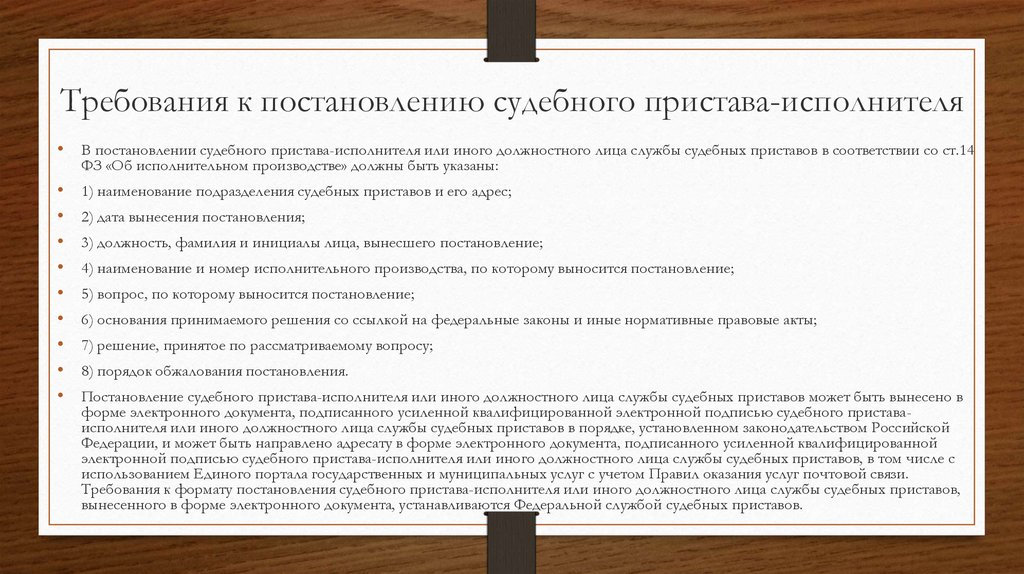 Требования к постановлению судебного пристава-исполнителя

• В постановлении судебного пристава-исполнителя или иного должностного лица службы судебных приставов в соответствии со ст.14 ФЗ «Об исполнительном производстве» должны быть указаны:

• 1) наименование подразделения судебных приставов и его адрес;

• 2) дата вынесения постановления;

• 3) должность, фамилия и инициалы лица, вынесшего постановление;

• 4) наименование и номер исполнительного производства, по которому выносится постановление;

• 5) вопрос, по которому выносится постановление;

• 6) основания принимаемого решения со ссылкой на федеральные законы и иные нормативные правовые акты;

• 7) решение, принятое по рассматриваемому вопросу;

• 8) порядок обжалования постановления.

• Постановление судебного пристава-исполнителя или иного должностного лица службы судебных приставов может быть вынесено в форме электронного документа, подписанного усиленной квалифицированной электронной подписью судебного пристава-исполнителя или иного должностного лица службы судебных приставов в порядке, установленном законодательством Российской Федерации, и может быть направлено адресату в форме электронного документа, подписанного усиленной квалифицированной электронной подписью судебного пристава-исполнителя или иного должностного лица службы судебных приставов, в том числе с использованием Единого портала государственных и муниципальных услуг с учетом Правил оказания услуг почтовой связи. Требования к формату постановления судебного пристава-исполнителя или иного должностного лица службы судебных приставов, вынесенного в форме электронного документа, устанавливаются Федеральной службой судебных приставов.